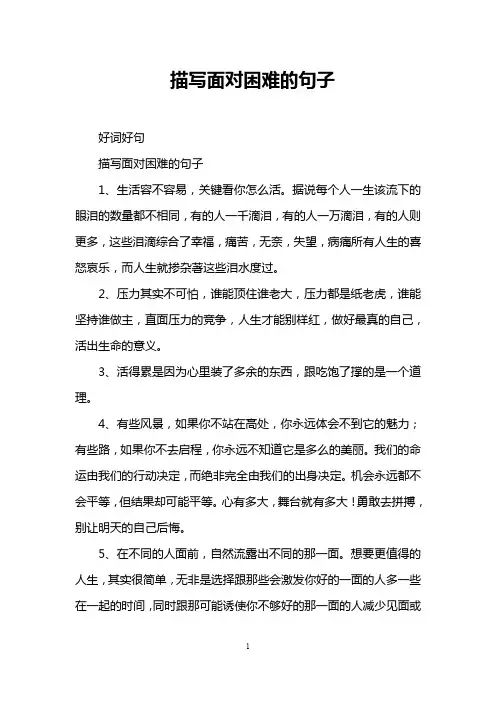 描写面对困难的句子

好词好句

描写面对困难的句子

1、生活容不容易，关键看你怎么活。据说每个人一生该流下的眼泪的数量都不相同，有的人一千滴泪，有的人一万滴泪，有的人则更多，这些泪滴综合了幸福，痛苦，无奈，失望，病痛所有人生的喜怒哀乐，而人生就掺杂着这些泪水度过。

2、压力其实不可怕，谁能顶住谁老大，压力都是纸老虎，谁能坚持谁做主，直面压力的竞争，人生才能别样红，做好最真的自己，活出生命的意义。

3、活得累是因为心里装了多余的东西，跟吃饱了撑的是一个道理。

4、有些风景，如果你不站在高处，你永远体会不到它的魅力；有些路，如果你不去启程，你永远不知道它是多么的美丽。我们的命运由我们的行动决定，而绝非完全由我们的出身决定。机会永远都不会平等，但结果却可能平等。心有多大，舞台就有多大！勇敢去拼搏，别让明天的自己后悔。

5、在不同的人面前，自然流露出不同的那一面。想要更值得的人生，其实很简单，无非是选择跟那些会激发你好的一面的人多一些在一起的时间，同时跟那可能诱使你不够好的那一面的人减少见面或

1